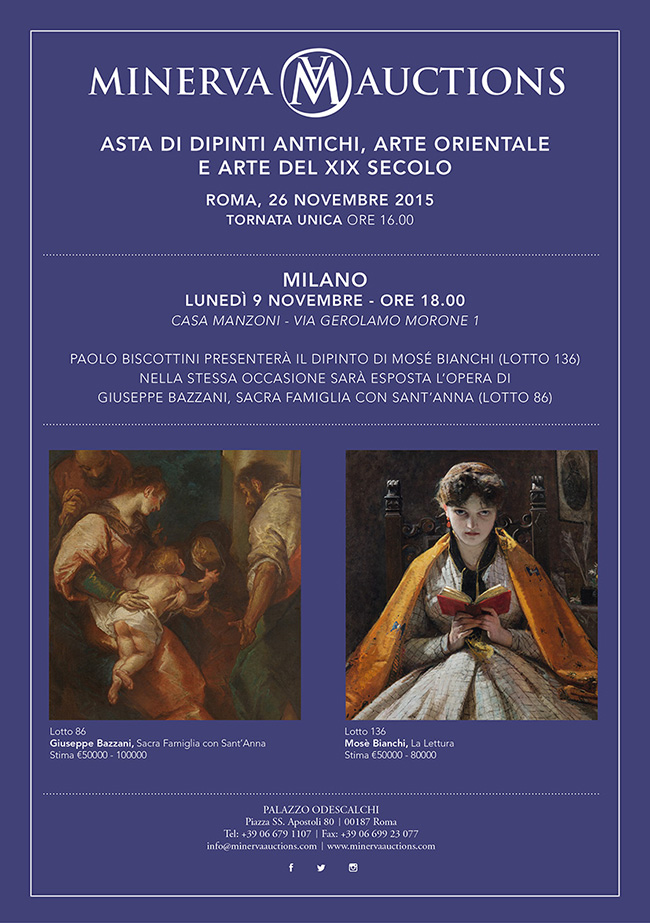 MINERVA MA AUCTIONS

ASTA DI DIPINTI ANTICHI, ARTE ORIENTALE E ARTE DEL XIX SECOLO

ROMA, 26 NOVEMBRE 2015
TORNATA UNICA ORE 16.00

MILANO
LUNEDÌ 9 NOVEMBRE - ORE 18.00
CASA MANZONI - VIA GEROLAMO MORONE 1

PAOLO BISCOTTINI PRESENTERÀ IL DIPINTO DI MOSÉ BIANCHI (LOTTO 136)
NELLA STESSA OCCASIONE SARÀ ESPOSTA L'OPERA DI
GIUSEPPE BAZZANI, SACRA FAMIGLIA CON SANT'ANNA (LOTTO 86)

Lotto 86
Giuseppe Bazzani, Sacra Famiglia con Sant'Anna
Stima €50000 - 100000

Lotto 136
Mosè Bianchi, La Lettura
Stima €50000 - 80000

PALAZZO ODESCALCHI
Piazza SS. Apostoli 80 | 00187 Roma
Tel: +39 06 679 1107 | Fax: +39 06 699 23 077
info@minervaauctions.com | www.minervaauctions.com